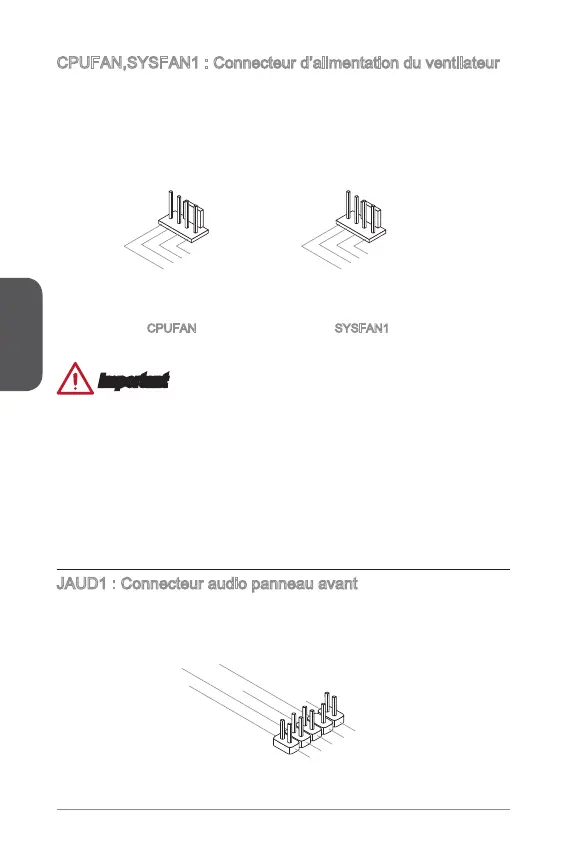 CPUFAN,SYSFAN1 : Connecteur d'alimentation du ventilateur

CPUFAN

SYSFAN1

Important

JAUD1 : Connecteur audio panneau avant